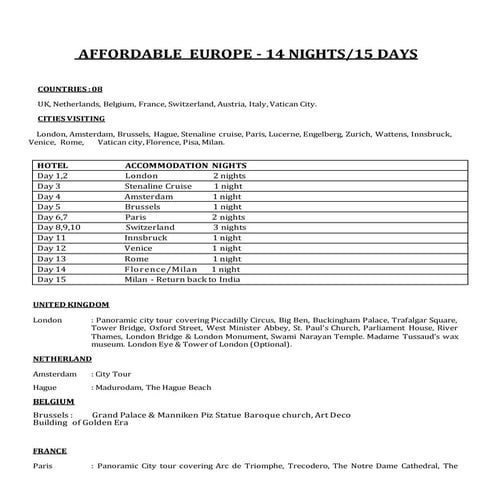 AFFORDABLE EUROPE - 14 NIGHTS/15 DAYS

COUNTRIES : 08

UK, Netherlands, Belgium, France, Switzerland, Austria, Italy, Vatican City.

CITIES VISITING

London, Amsterdam, Brussels, Hague, Stenaline cruise, Paris, Lucerne, Engelberg, Zurich, Wattens, Innsbruck, Venice, Rome, Vatican city, Florence, Pisa, Milan.

| HOTEL | ACCOMMODATION | NIGHTS |
|---|---|---|
| Day 1,2 | London | 2 nights |
| Day 3 | Stenaline Cruise | 1 night |
| Day 4 | Amsterdam | 1 night |
| Day 5 | Brussels | 1 night |
| Day 6,7 | Paris | 2 nights |
| Day 8,9,10 | Switzerland | 3 nights |
| Day 11 | Innsbruck | 1 night |
| Day 12 | Venice | 1 night |
| Day 13 | Rome | 1 night |
| Day 14 | Florence/Milan | 1 night |
| Day 15 | Milan - Return back to India | |

UNITED KINGDOM

London : Panoramic city tour covering Piccadilly Circus, Big Ben, Buckingham Palace, Trafalgar Square, Tower Bridge, Oxford Street, West Minister Abbey, St. Paul's Church, Parliament House, River Thames, London Bridge & London Monument, Swami Narayan Temple. Madame Tussaud's wax museum. London Eye & Tower of London (Optional).

NETHERLAND

Amsterdam : City Tour

Hague : Madurodam, The Hague Beach

BELGIUM

Brussels : Grand Palace & Manniken Piz Statue Baroque church, Art Deco Building of Golden Era

FRANCE

Paris : Panoramic City tour covering Arc de Triomphe, Trecodero, The Notre Dame Cathedral, The